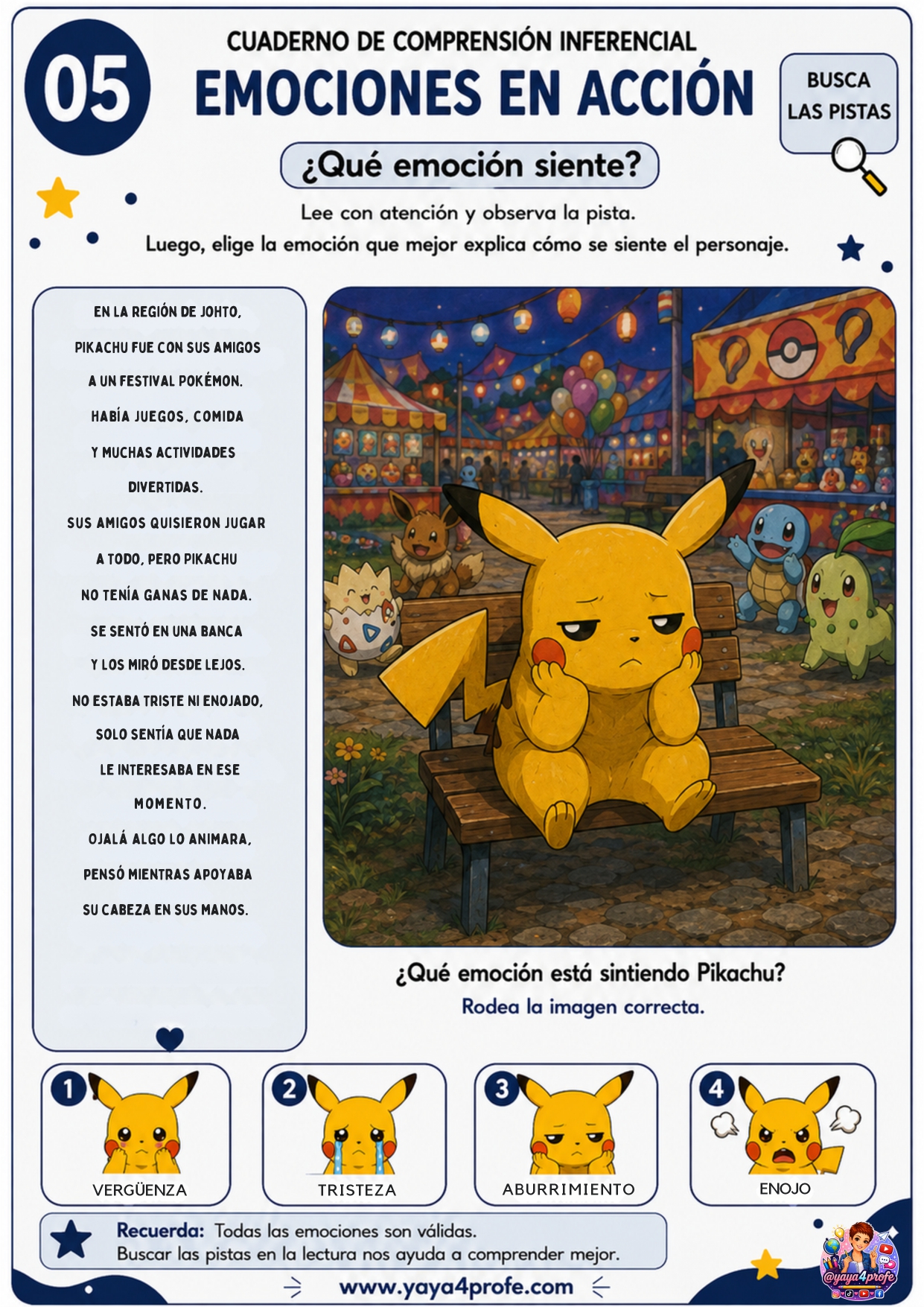 05

CUADERNO DE COMPRENSIÓN INFERENCIAL

EMOCIONES EN ACCIÓN

BUSCA LAS PISTAS

¿Qué emoción siente?

Lee con atención y observa la pista.
Luego, elige la emoción que mejor explica cómo se siente el personaje.

EN LA REGIÓN DE JOHTO, PIKACHU FUE CON SUS AMIGOS A UN FESTIVAL POKÉMON. HABÍA JUEGOS, COMIDA Y MUCHAS ACTIVIDADES DIVERTIDAS.
SUS AMIGOS QUISIERON JUGAR A TODO, PERO PIKACHU NO TENÍA GANAS DE NADA.
SE SENTÓ EN UNA BANCA Y LOS MIRÓ DESDE LEJOS.
NO ESTABA TRISTE NI ENOJADO, SOLO SENTÍA QUE NADA LE INTERESABA EN ESE MOMENTO.
OJALÁ ALGO LO ANIMARA, PENSÓ MIENTRAS APOYABA SU CABEZA EN SUS MANOS.

¿Qué emoción está sintiendo Pikachu?
Rodea la imagen correcta.

1 VERGÜENZA

2 TRISTEZA

3 ABURRIMIENTO

4 ENOJO

Recuerda: Todas las emociones son válidas.
Buscar las pistas en la lectura nos ayuda a comprender mejor.

www.yaya4profe.com

@yaya4profe